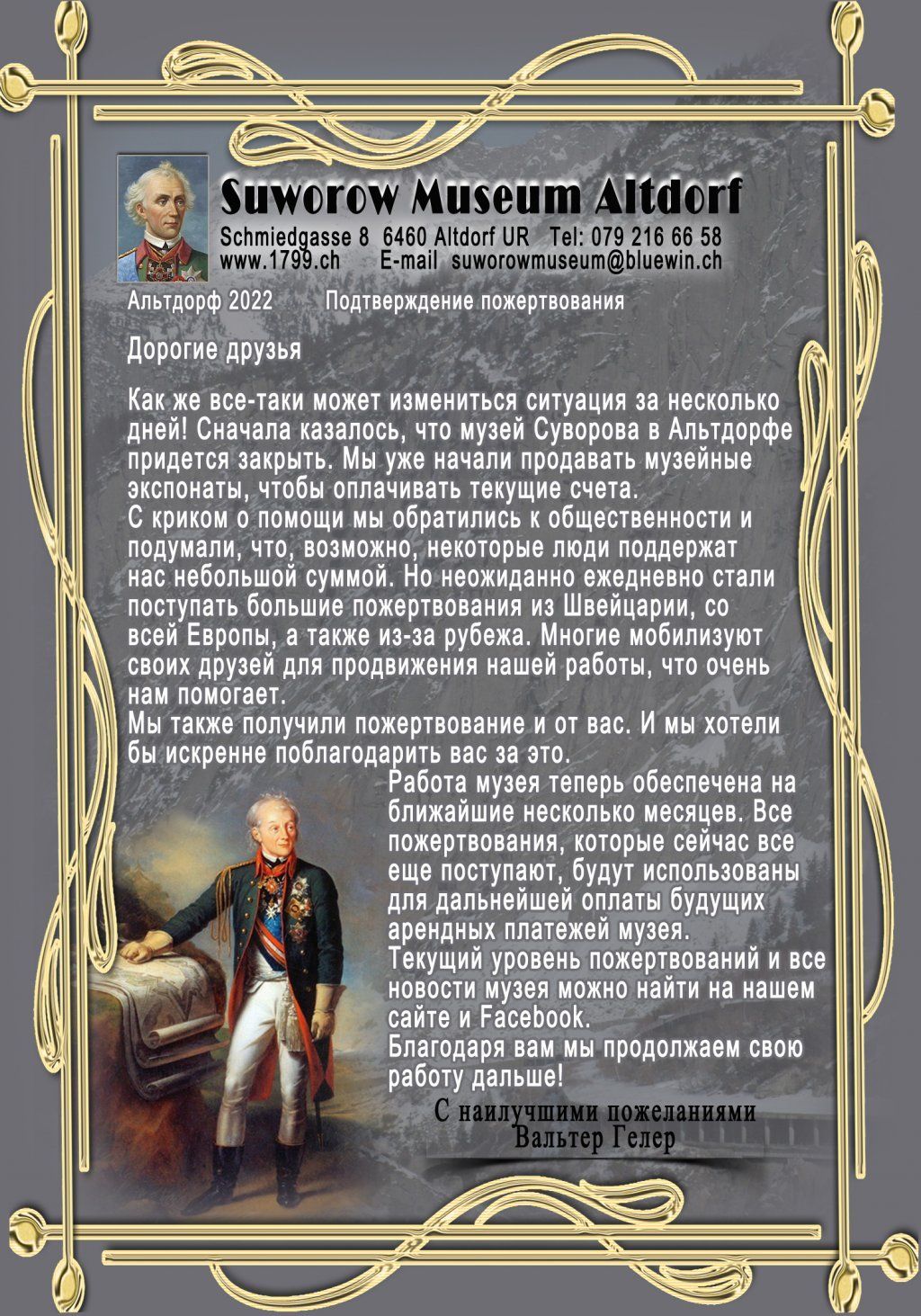 Suworow Museum Altdorf
Schmiedgasse 8 6460 Altdorf UR Tel: 079 216 66 58
www.1799.ch E-mail suworowmuseum@bluewin.ch

Альтдорф 2022 Подтверждение пожертвования

Дорогие друзья

Как же все-таки может измениться ситуация за несколько дней! Сначала казалось, что музей Суворова в Альтдорфе придется закрыть. Мы уже начали продавать музейные экспонаты, чтобы оплачивать текущие счета.
С криком о помощи мы обратились к общественности и подумали, что, возможно, некоторые люди поддержат нас небольшой суммой. Но неожиданно ежедневно стали поступать большие пожертвования из Швейцарии, со всей Европы, а также из-за рубежа. Многие мобилизуют своих друзей для продвижения нашей работы, что очень нам помогает.
Мы также получили пожертвование и от вас. И мы хотели бы искренне поблагодарить вас за это.
Работа музея теперь обеспечена на ближайшие несколько месяцев. Все пожертвования, которые сейчас все еще поступают, будут использованы для дальнейшей оплаты будущих арендных платежей музея.
Текущий уровень пожертвований и все новости музея можно найти на нашем сайте и Facebook.
Благодаря вам мы продолжаем свою работу дальше!

С наилучшими пожеланиями
Вальтер Гелер